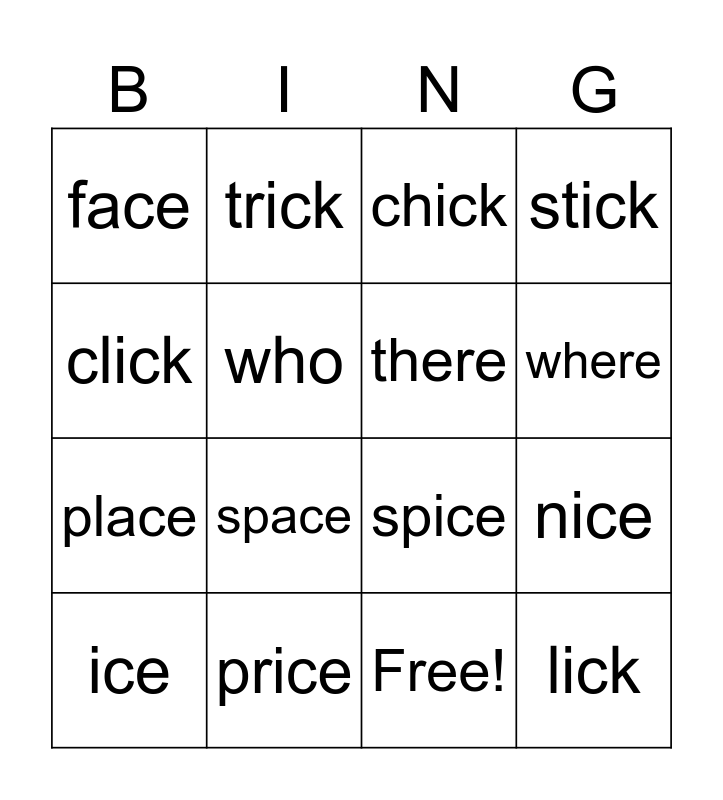 | B | I | N | G |
|---|---|---|---|
| face | trick | chick | stick |
| click | who | there | where |
| place | space | spice | nice |
| ice | price | Free! | lick |